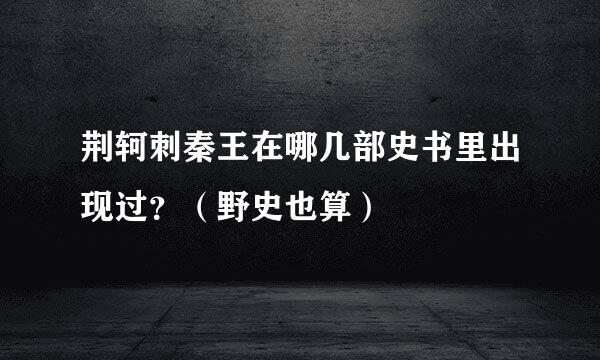 荆轲刺秦王在哪几部史书里出现过？（野史也算）